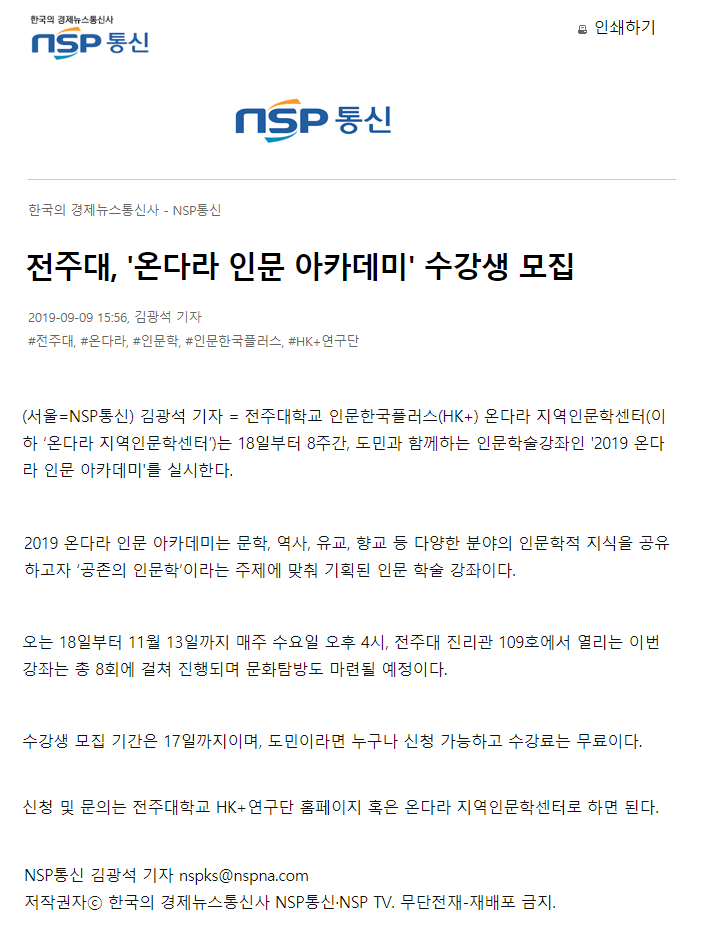 한국의 경제뉴스통신사
NSP 통신

인쇄하기

NSP 통신

한국의 경제뉴스통신사 - NSP통신

전주대, '온다라 인문 아카데미' 수강생 모집

2019-09-09 15:56, 김광석 기자
#전주대, #온다라, #인문학, #인문한국플러스, #HK+연구단

(서울=NSP통신) 김광석 기자 = 전주대학교 인문한국플러스(HK+) 온다라 지역인문학센터(이하 '온다라 지역인문학센터')는 18일부터 8주간, 도민과 함께하는 인문학술강좌인 '2019 온다라 인문 아카데미'를 실시한다.

2019 온다라 인문 아카데미는 문학, 역사, 유교, 향교 등 다양한 분야의 인문학적 지식을 공유하고자 '공존의 인문학'이라는 주제에 맞춰 기획된 인문 학술 강좌이다.

오는 18일부터 11월 13일까지 매주 수요일 오후 4시, 전주대 진리관 109호에서 열리는 이번 강좌는 총 8회에 걸쳐 진행되며 문화탐방도 마련될 예정이다.

수강생 모집 기간은 17일까지이며, 도민이라면 누구나 신청 가능하고 수강료는 무료이다.

신청 및 문의는 전주대학교 HK+연구단 홈페이지 혹은 온다라 지역인문학센터로 하면 된다.

NSP통신 김광석 기자 nspks@nspna.com
저작권자ⓒ 한국의 경제뉴스통신사 NSP통신·NSP TV. 무단전재-재배포 금지.